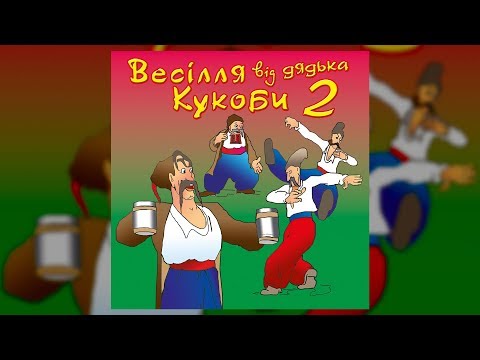 Весілля від дядька Кукоби 2